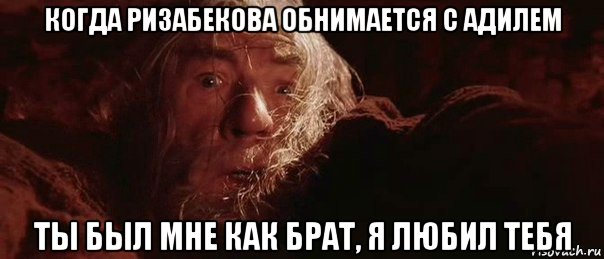 КОГДА РИЗАБЕКОВА ОБНИМАЕТСЯ С АДИЛЕМ

ТЫ БЫЛ МНЕ КАК БРАТ, Я ЛЮБИЛ ТЕБЯ

risovach.ru